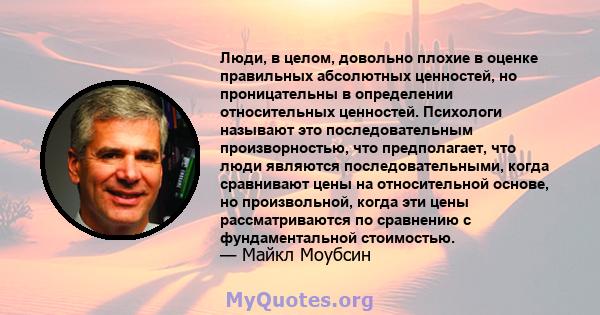 Люди, в целом, довольно плохие в оценке правильных абсолютных ценностей, но проницательны в определении относительных ценностей. Психологи называют это последовательным произворностью, что предполагает, что люди являются последовательными, когда сравнивают цены на относительной основе, но произвольной, когда эти цены рассматриваются по сравнению с фундаментальной стоимостью.
— Майкл Моубсин

MyQuotes.org